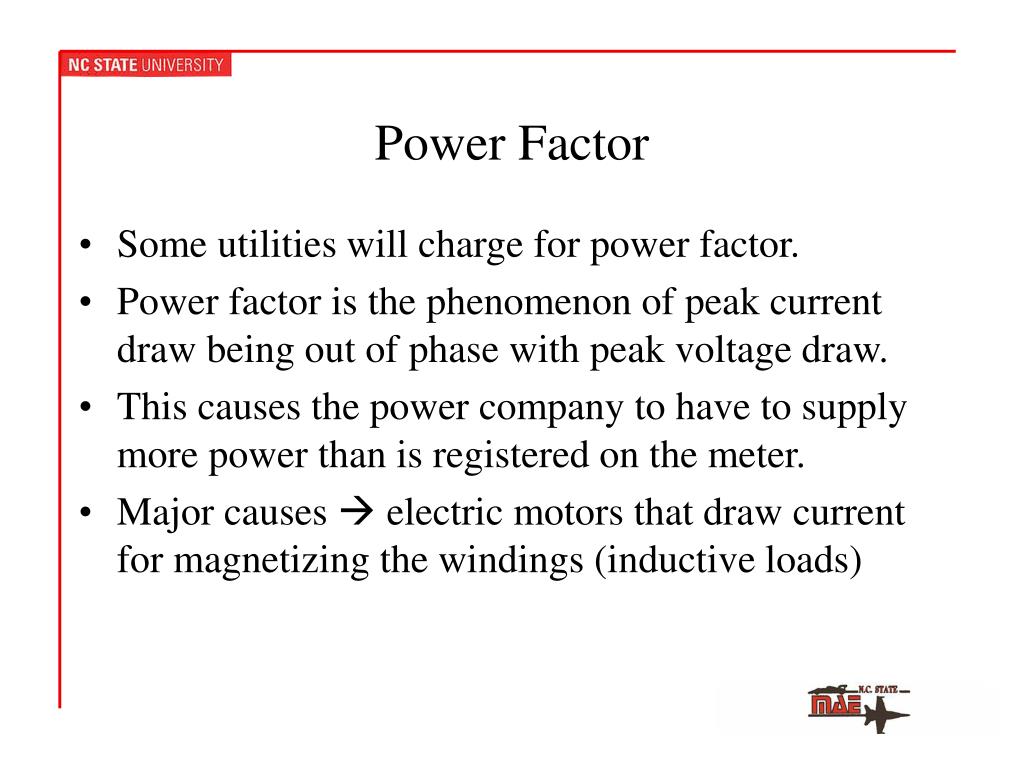 NC STATE UNIVERSITY

Power Factor

• Some utilities will charge for power factor.
• Power factor is the phenomenon of peak current draw being out of phase with peak voltage draw.
• This causes the power company to have to supply more power than is registered on the meter.
• Major causes → electric motors that draw current for magnetizing the windings (inductive loads)

N.C. STATE
MAE